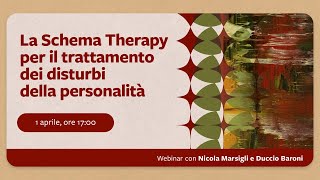 La Schema Therapy per il trattamento dei disturbi della personalità

1 aprile, ore 17:00

Webinar con Nicola Marsigli e Duccio Baroni